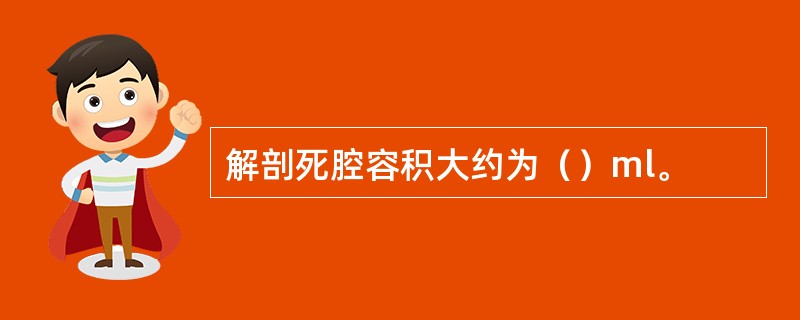 解剖死腔容积大约为（）ml。